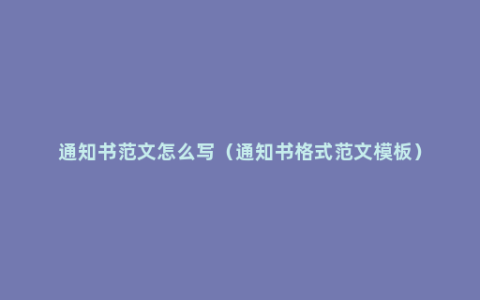 通知书范文怎么写（通知书格式范文模板）